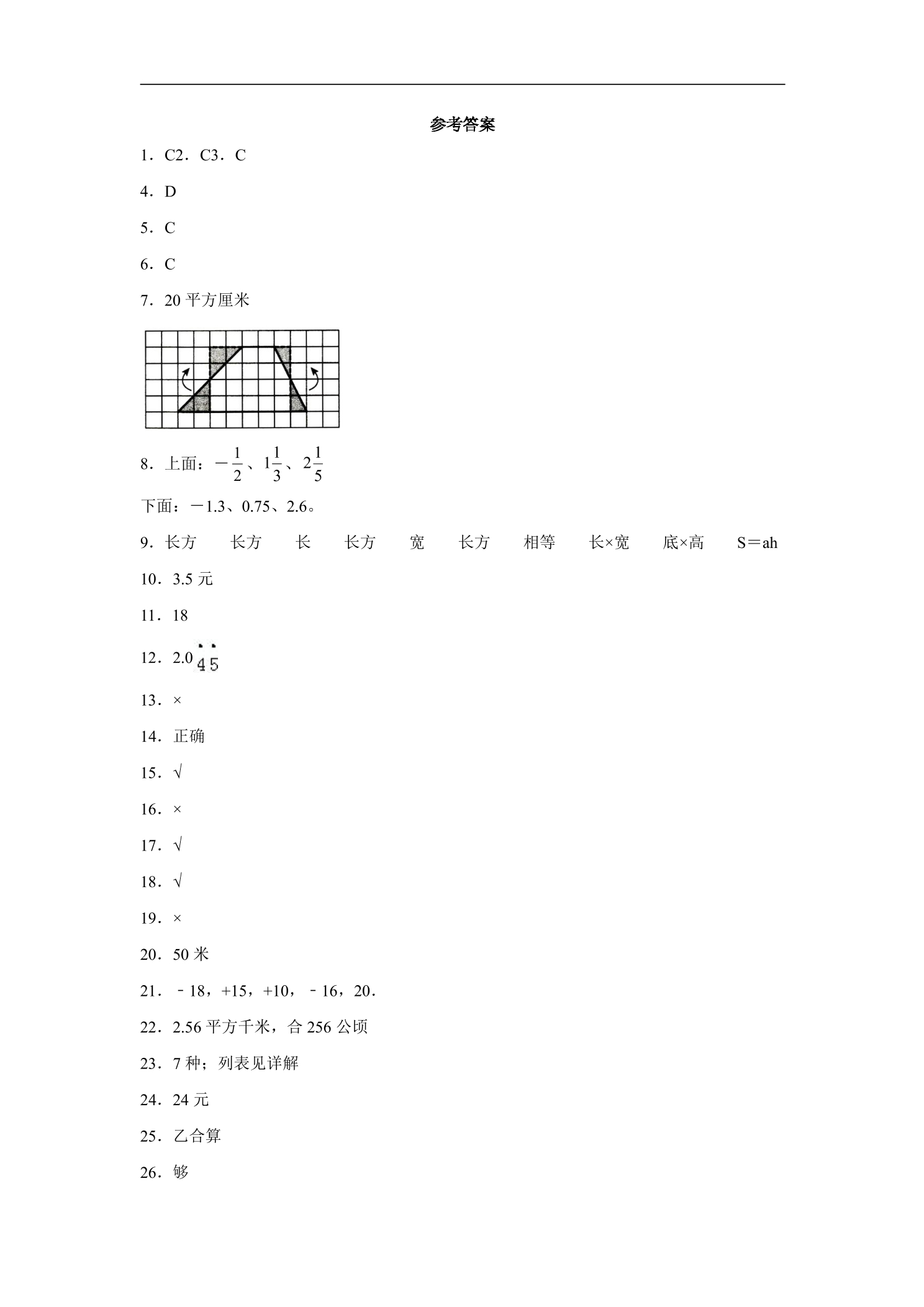 参考答案

1．C2．C3．C

4．D

5．C

6．C

7．20平方厘米

8．上面：$-\frac{1}{2}$、$1\frac{1}{3}$、$2\frac{1}{5}$

下面：－1.3、0.75、2.6。

9．长方 长方 长 长方 宽 长方 相等 长×宽 底×高 S＝ah

10．3.5元

11．18

12．$2.0\dot{4}\dot{5}$

13．×

14．正确

15．√

16．×

17．√

18．√

19．×

20．50米

21．﹣18，+15，+10，﹣16，20．

22．2.56平方千米，合256公顷

23．7种；列表见详解

24．24元

25．乙合算

26．够